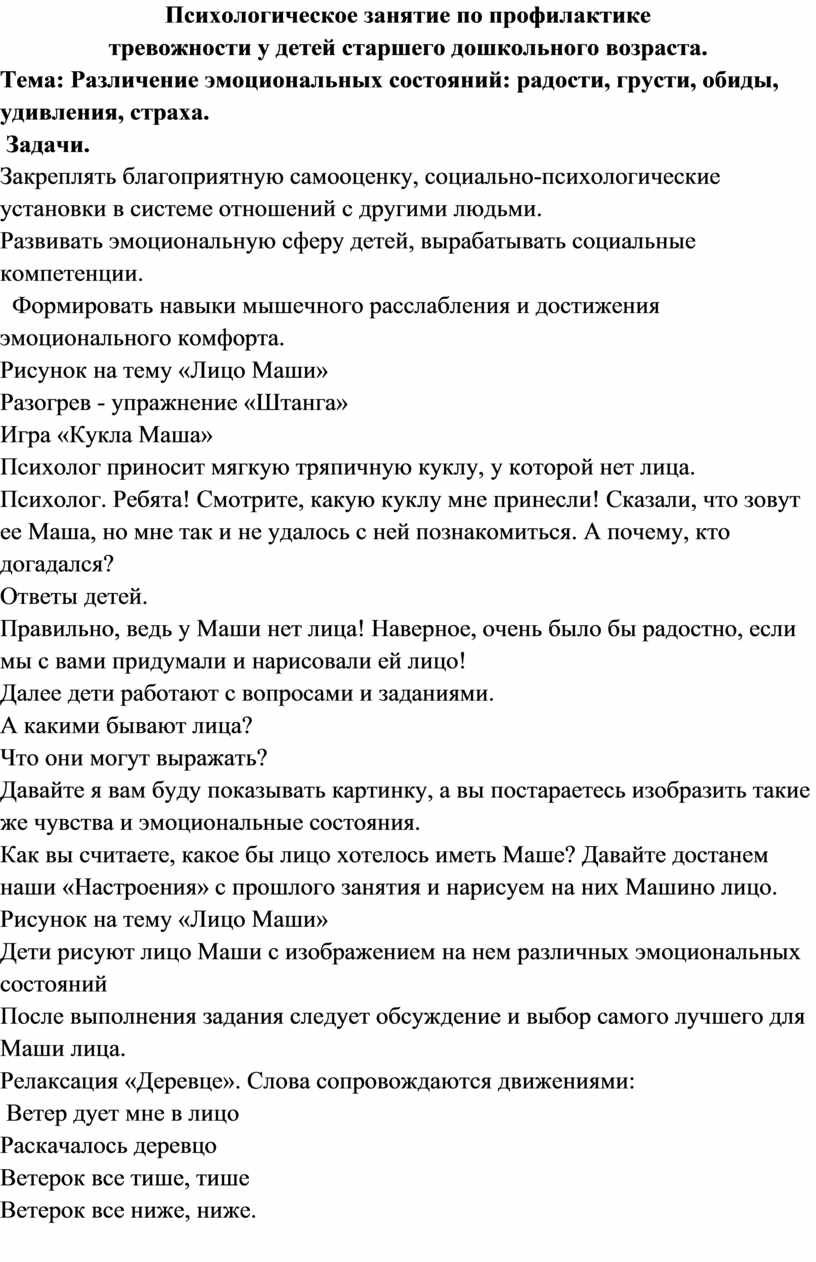 Психологическое занятие по профилактике тревожности у детей старшего дошкольного возраста.

Тема: Различение эмоциональных состояний: радости, грусти, обиды, удивления, страха.

Задачи.

Закреплять благоприятную самооценку, социально-психологические установки в системе отношений с другими людьми.

Развивать эмоциональную сферу детей, вырабатывать социальные компетенции.

Формировать навыки мышечного расслабления и достижения эмоционального комфорта.

Рисунок на тему «Лицо Маши»

Разогрев - упражнение «Штанга»

Игра «Кукла Маша»

Психолог приносит мягкую тряпичную куклу, у которой нет лица.

Психолог. Ребята! Смотрите, какую куклу мне принесли! Сказали, что зовут ее Маша, но мне так и не удалось с ней познакомиться. А почему, кто догадался?

Ответы детей.

Правильно, ведь у Маши нет лица! Наверное, очень было бы радостно, если мы с вами придумали и нарисовали ей лицо!

Далее дети работают с вопросами и заданиями.

А какими бывают лица?

Что они могут выражать?

Давайте я вам буду показывать картинку, а вы постараетесь изобразить такие же чувства и эмоциональные состояния.

Как вы считаете, какое бы лицо хотелось иметь Маше? Давайте достанем наши «Настроения» с прошлого занятия и нарисуем на них Машино лицо.

Рисунок на тему «Лицо Маши»

Дети рисуют лицо Маши с изображением на нем различных эмоциональных состояний

После выполнения задания следует обсуждение и выбор самого лучшего для Маши лица.

Релаксация «Деревце». Слова сопровождаются движениями:

Ветер дует мне в лицо

Раскачалось деревцо

Ветерок все тише, тише

Ветерок все ниже, ниже.